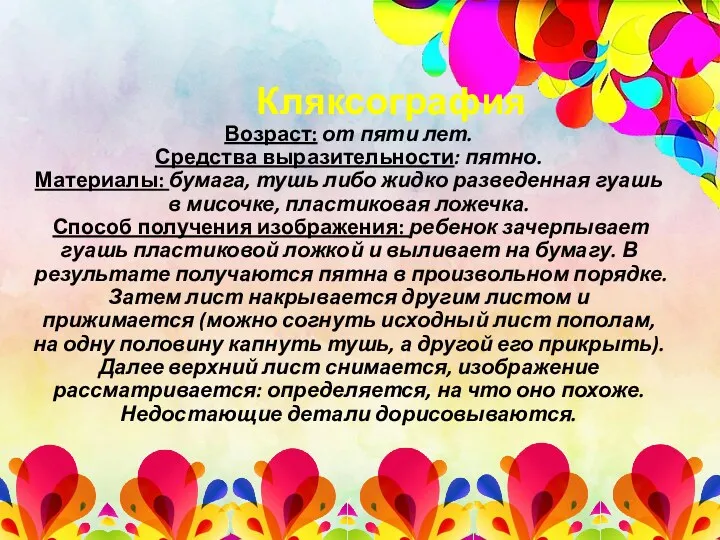 Кляксография

Возраст: от пяти лет.
Средства выразительности: пятно.
Материалы: бумага, тушь либо жидко разведенная гуашь в мисочке, пластиковая ложечка.
Способ получения изображения: ребенок зачерпывает гуашь пластиковой ложкой и выливает на бумагу. В результате получаются пятна в произвольном порядке. Затем лист накрывается другим листом и прижимается (можно согнуть исходный лист пополам, на одну половину капнуть тушь, а другой его прикрыть). Далее верхний лист снимается, изображение рассматривается: определяется, на что оно похоже. Недостающие детали дорисовываются.